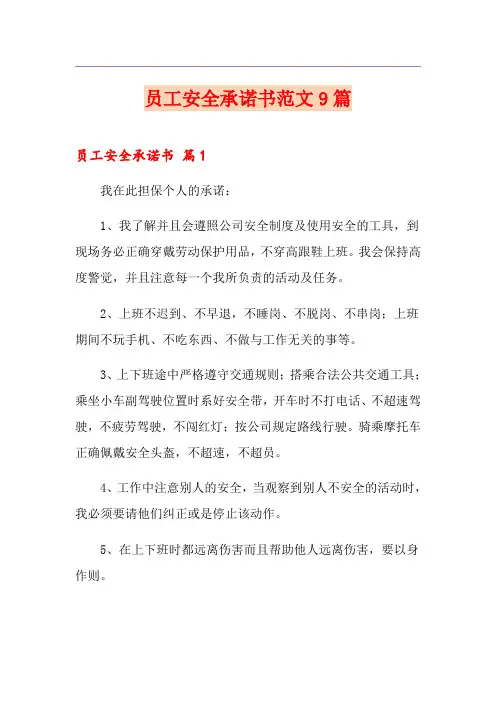 员工安全承诺书范文9篇

员工安全承诺书 篇1

我在此担保个人的承诺：

1、我了解并且会遵照公司安全制度及使用安全的工具，到现场务必正确穿戴劳动保护用品，不穿高跟鞋上班。我会保持高度警觉，并且注意每一个我所负责的活动及任务。

2、上班不迟到、不早退，不睡岗、不脱岗、不串岗；上班期间不玩手机、不吃东西、不做与工作无关的事等。

3、上下班途中严格遵守交通规则；搭乘合法公共交通工具；乘坐小车副驾驶位置时系好安全带，开车时不打电话、不超速驾驶，不疲劳驾驶，不闯红灯；按公司规定路线行驶。骑乘摩托车正确佩戴安全头盔，不超速，不超员。

4、工作中注意别人的安全，当观察到别人不安全的活动时，我必须要请他们纠正或是停止该动作。

5、在上下班时都远离伤害而且帮助他人远离伤害，要以身作则。